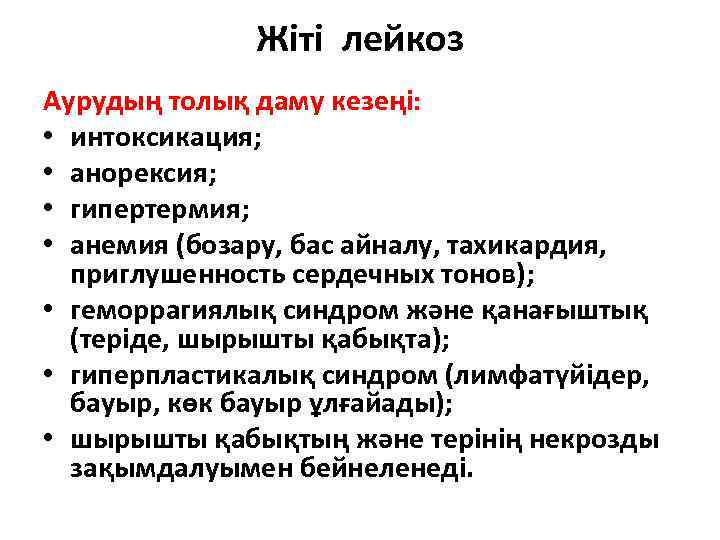 Жіті лейкоз

Аурудың толық даму кезеңі:

• интоксикация;
• анорексия;
• гипертермия;
• анемия (бозару, бас айналу, тахикардия, приглушенность сердечных тонов);
• геморрагиялық синдром және қанағыштық (теріде, шырышты қабықта);
• гиперпластикалық синдром (лимфатүйідер, бауыр, көк бауыр ұлғайады);
• шырышты қабықтың және терінің некрозды зақымдалуымен бейнеленеді.